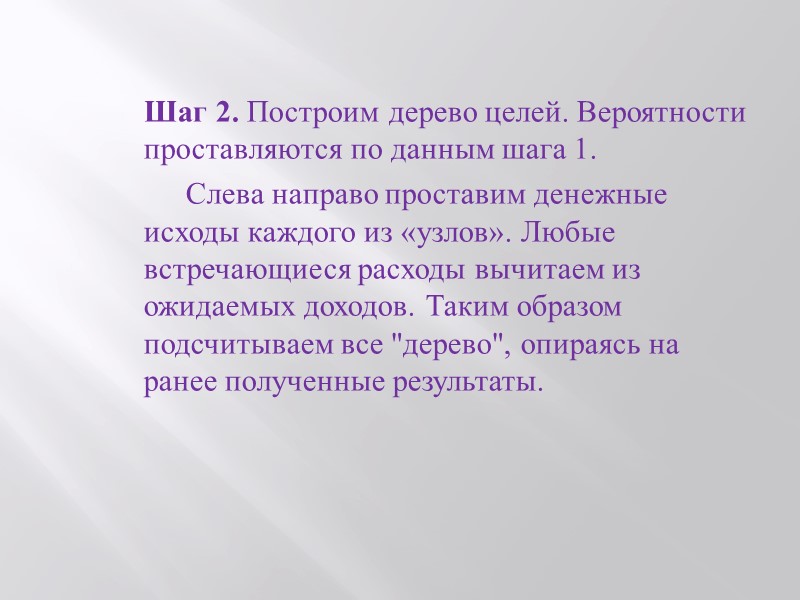 Шаг 2. Построим дерево целей. Вероятности проставляются по данным шага 1.

Слева направо проставим денежные исходы каждого из «узлов». Любые встречающиеся расходы вычитаем из ожидаемых доходов. Таким образом подсчитываем все "дерево", опираясь на ранее полученные результаты.